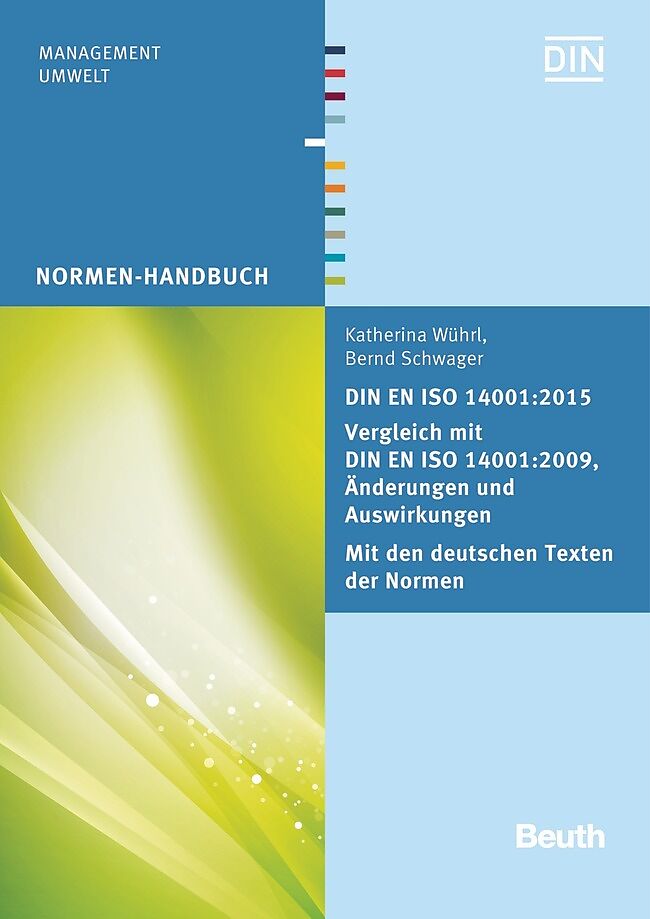 MANAGEMENT
UMWELT

DIN

NORMEN-HANDBUCH

Katherina Wührl,
Bernd Schwager

DIN EN ISO 14001:2015

Vergleich mit DIN EN ISO 14001:2009, Änderungen und Auswirkungen

Mit den deutschen Texten der Normen

Beuth